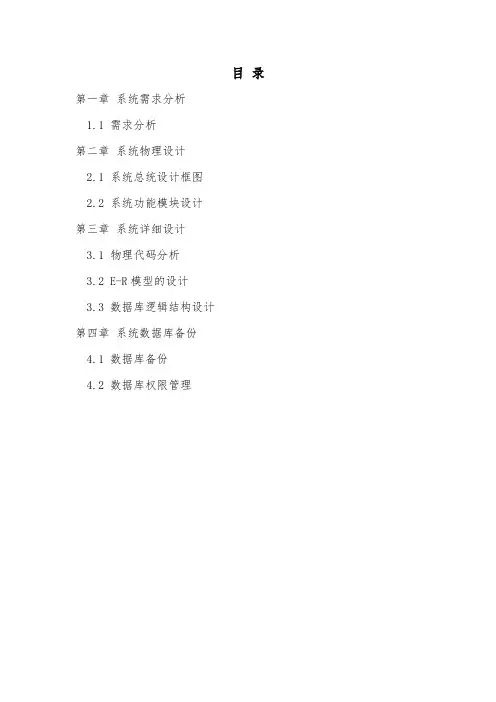 目 录

第一章 系统需求分析

1.1 需求分析

第二章 系统物理设计

2.1 系统总统设计框图

2.2 系统功能模块设计

第三章 系统详细设计

3.1 物理代码分析

3.2 E-R模型的设计

3.3 数据库逻辑结构设计

第四章 系统数据库备份

4.1 数据库备份

4.2 数据库权限管理